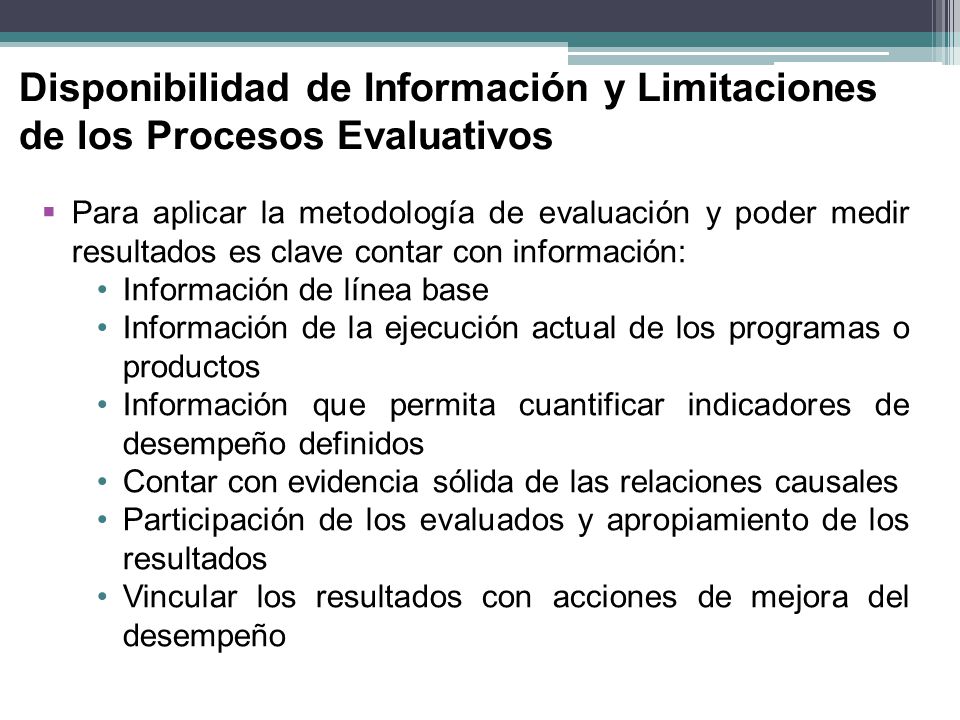 Disponibilidad de Información y Limitaciones de los Procesos Evaluativos

▪ Para aplicar la metodología de evaluación y poder medir resultados es clave contar con información:
• Información de línea base
• Información de la ejecución actual de los programas o productos
• Información que permita cuantificar indicadores de desempeño definidos
• Contar con evidencia sólida de las relaciones causales
• Participación de los evaluados y apropiamiento de los resultados
• Vincular los resultados con acciones de mejora del desempeño